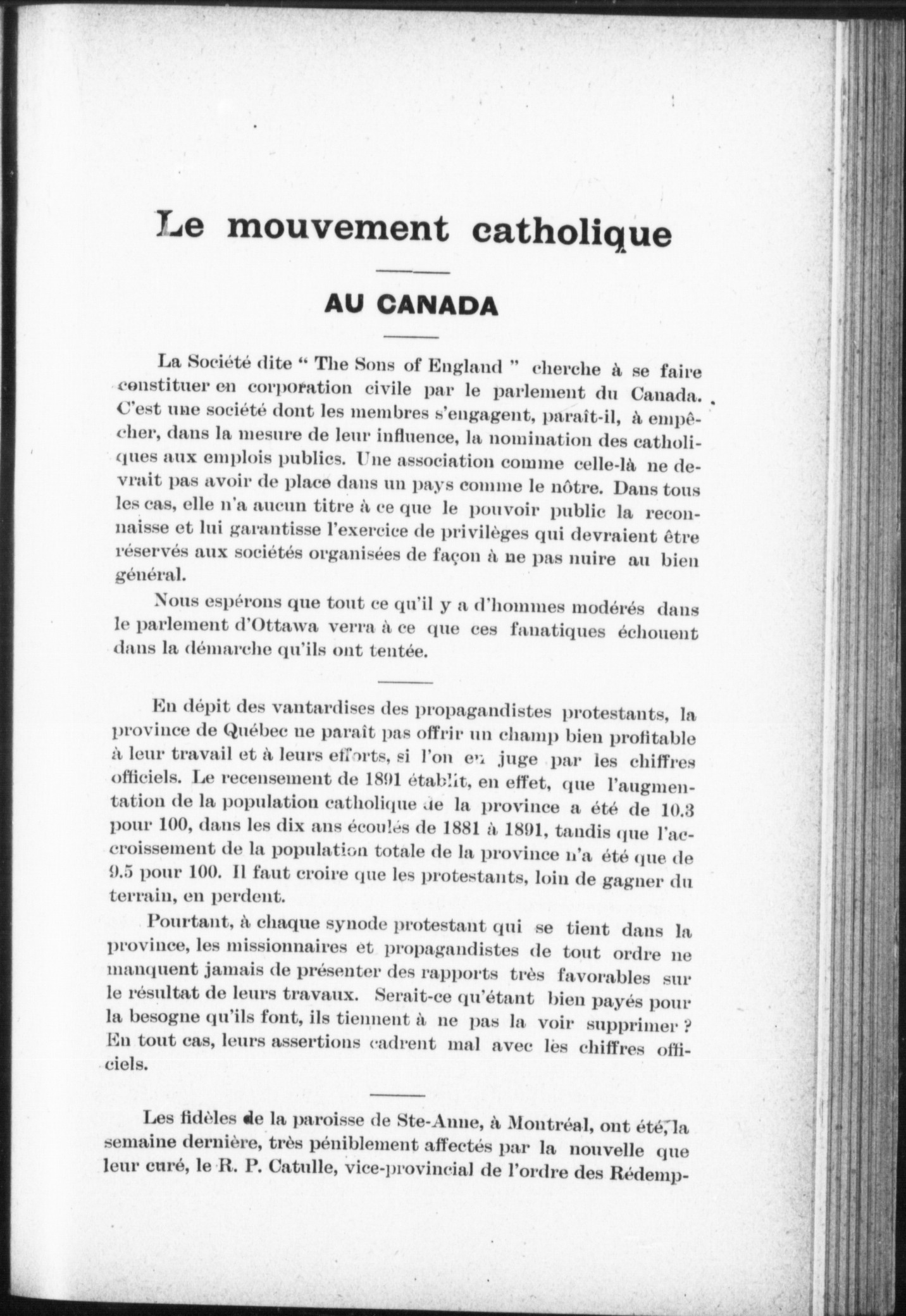 Le mouvement catholique

AU CANADA

La Société dite " The Sons of England " cherche à se faire constituer en corporation civile par le parlement du Canada. C'est une société dont les membres s'engagent, paraît-il, à empêcher, dans la mesure de leur influence, la nomination des catholiques aux emplois publics. Une association comme celle-là ne devrait pas avoir de place dans un pays comme le nôtre. Dans tous les cas, elle n'a aucun titre à ce que le pouvoir public la reconnaisse et lui garantisse l'exercice de privilèges qui devraient être réservés aux sociétés organisées de façon à ne pas nuire au bien général.

Nous espérons que tout ce qu'il y a d'hommes modérés dans le parlement d'Ottawa verra à ce que ces fanatiques échouent dans la démarche qu'ils ont tentée.

En dépit des vantardises des propagandistes protestants, la province de Québec ne paraît pas offrir un champ bien profitable à leur travail et à leurs efforts, si l'on en juge par les chiffres officiels. Le recensement de 1891 établit, en effet, que l'augmentation de la population catholique de la province a été de 10.3 pour 100, dans les dix ans écoulés de 1881 à 1891, tandis que l'accroissement de la population totale de la province n'a été que de 9.5 pour 100. Il faut croire que les protestants, loin de gagner du terrain, en perdent.

Pourtant, à chaque synode protestant qui se tient dans la province, les missionnaires et propagandistes de tout ordre ne manquent jamais de présenter des rapports très favorables sur le résultat de leurs travaux. Serait-ce qu'étant bien payés pour la besogne qu'ils font, ils tiennent à ne pas la voir supprimer ? En tout cas, leurs assertions cadrent mal avec les chiffres officiels.

Les fidèles de la paroisse de Ste-Anne, à Montréal, ont été, la semaine dernière, très péniblement affectés par la nouvelle que leur curé, le R. P. Catulle, vice-provincial de l'ordre des Rédemp-